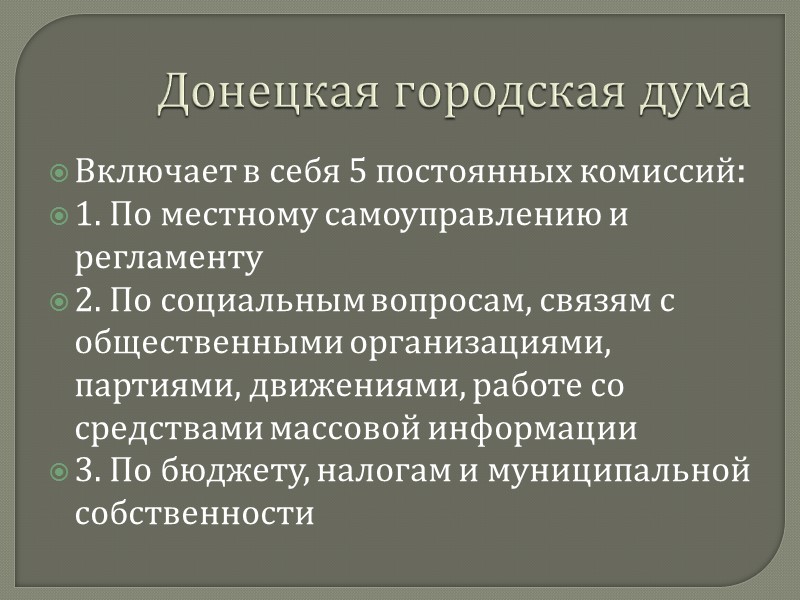 Донецкая городская дума

• Включает в себя 5 постоянных комиссий:

• 1. По местному самоуправлению и регламенту

• 2. По социальным вопросам, связям с общественными организациями, партиями, движениями, работе со средствами массовой информации

• 3. По бюджету, налогам и муниципальной собственности